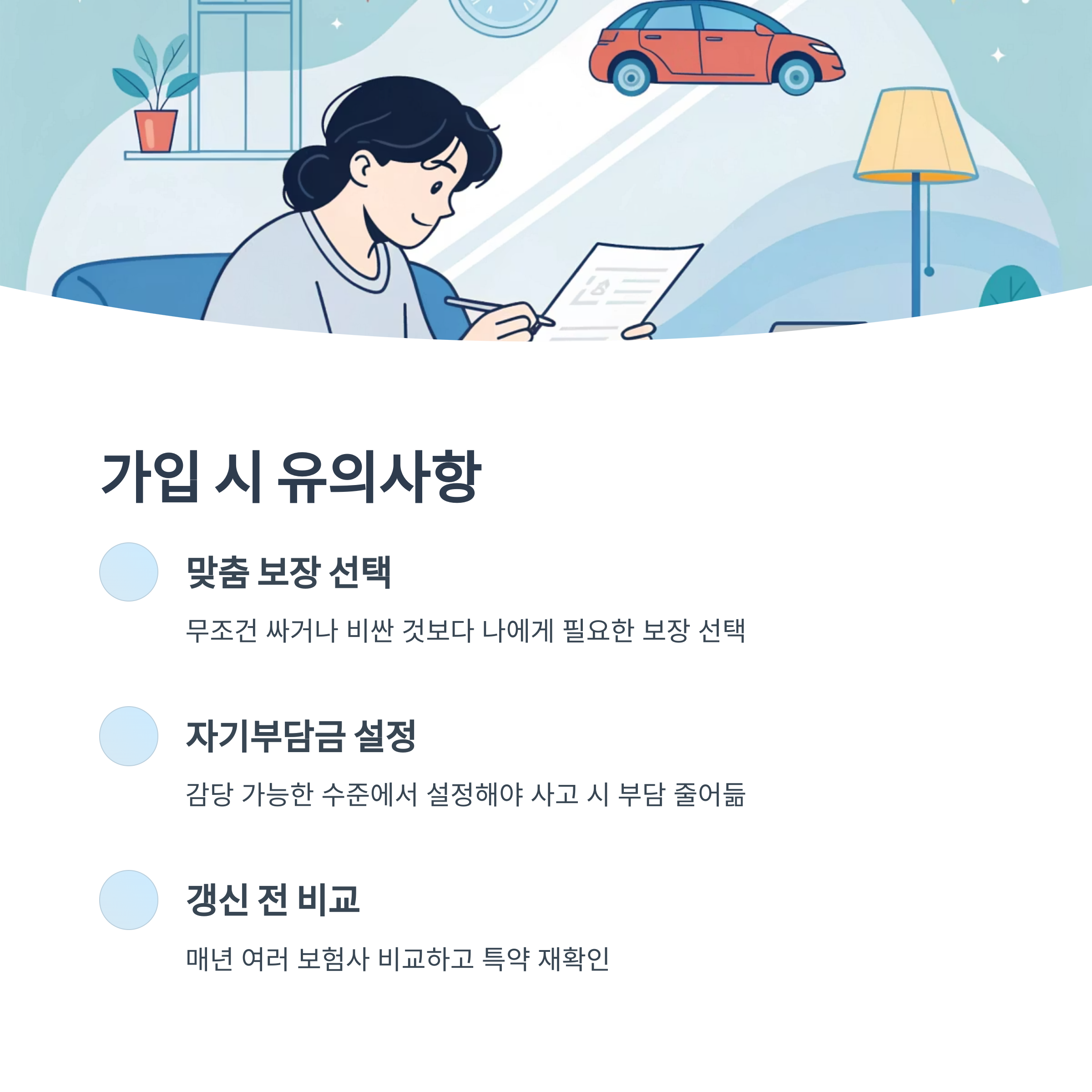 가입 시 유의사항

맞춤 보장 선택

무조건 싸거나 비싼 것보다 나에게 필요한 보장 선택

자기부담금 설정

감당 가능한 수준에서 설정해야 사고 시 부담 줄어듦

갱신 전 비교

매년 여러 보험사 비교하고 특약 재확인